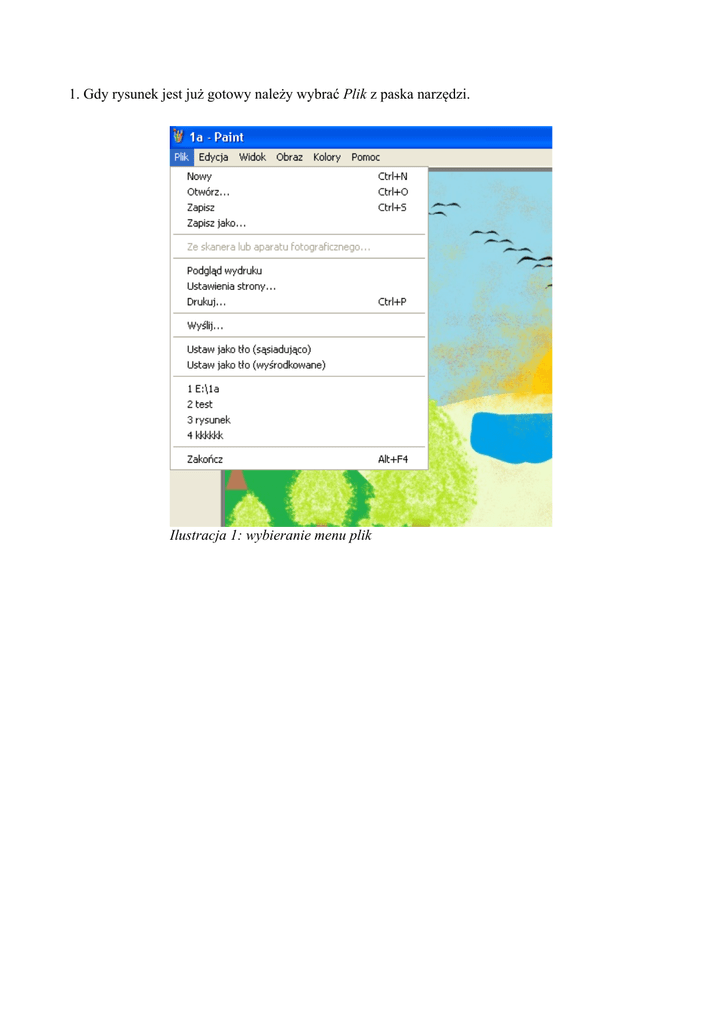 1. Gdy rysunek jest już gotowy należy wybrać Plik z paska narzędzi.

1a - Paint

Plik Edycja Widok Obraz Kolory Pomoc

Nowy Ctrl+N
Otwórz... Ctrl+O
Zapisz Ctrl+S
Zapisz jako...

Ze skanera lub aparatu fotograficznego...

Podgląd wydruku
Ustawienia strony...
Drukuj... Ctrl+P

Wyślij...

Ustaw jako tło (sąsiadująco)
Ustaw jako tło (wyśrodkowane)

1 E:\1a
2 test
3 rysunek
4 kkkkkk

Zakończ Alt+F4

Ilustracja 1: wybieranie menu plik